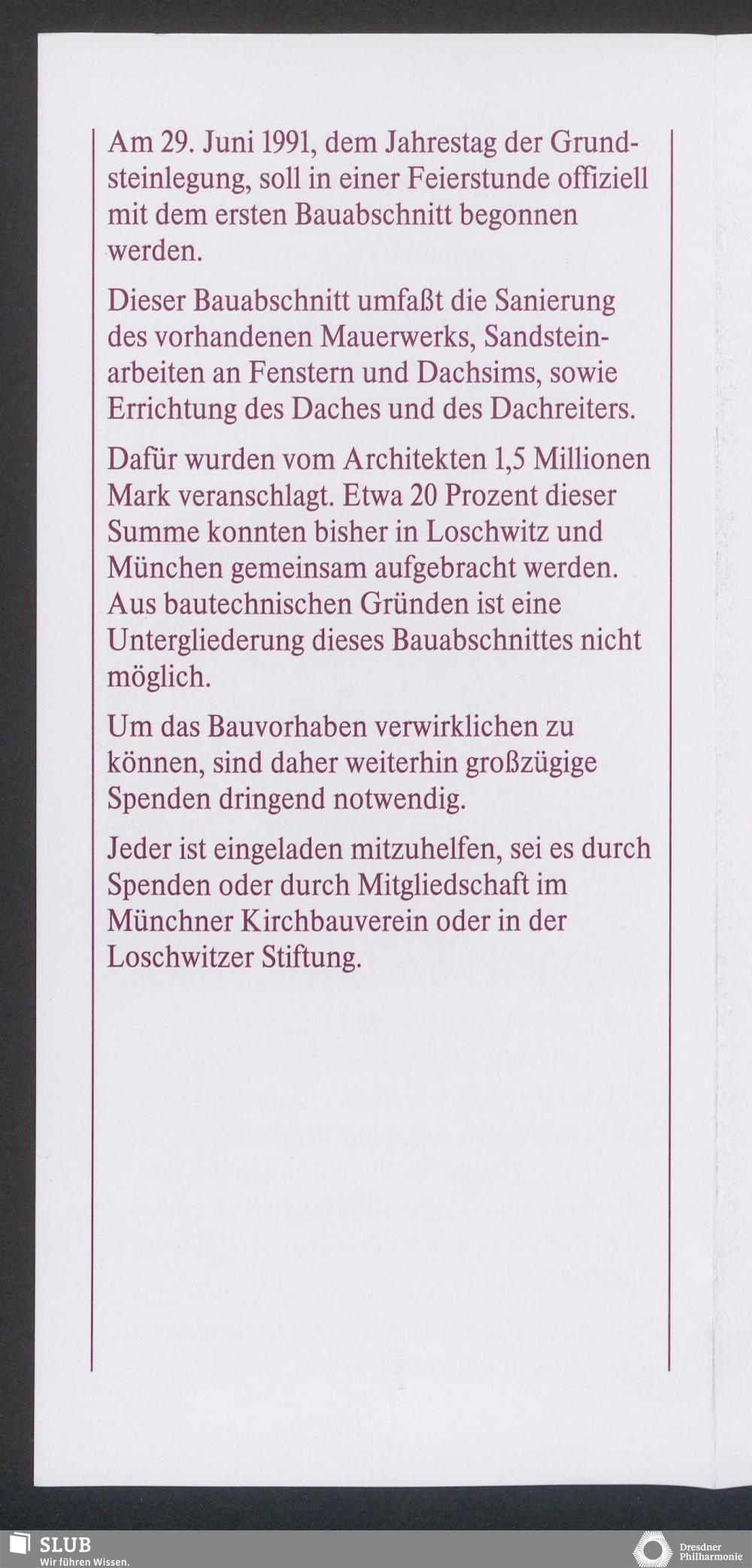 Am 29. Juni 1991, dem Jahrestag der Grundsteinlegung, soll in einer Feierstunde offiziell mit dem ersten Bauabschnitt begonnen werden.

Dieser Bauabschnitt umfaßt die Sanierung des vorhandenen Mauerwerks, Sandsteinarbeiten an Fenstern und Dachsims, sowie Errichtung des Daches und des Dachreiters.

Dafür wurden vom Architekten 1,5 Millionen Mark veranschlagt. Etwa 20 Prozent dieser Summe konnten bisher in Loschwitz und München gemeinsam aufgebracht werden. Aus bautechnischen Gründen ist eine Untergliederung dieses Bauabschnittes nicht möglich.

Um das Bauvorhaben verwirklichen zu können, sind daher weiterhin großzügige Spenden dringend notwendig.

Jeder ist eingeladen mitzuhelfen, sei es durch Spenden oder durch Mitgliedschaft im Münchner Kirchbauverein oder in der Loschwitzer Stiftung.

SLUB
Wir führen Wissen.

Dresdner Philharmonie